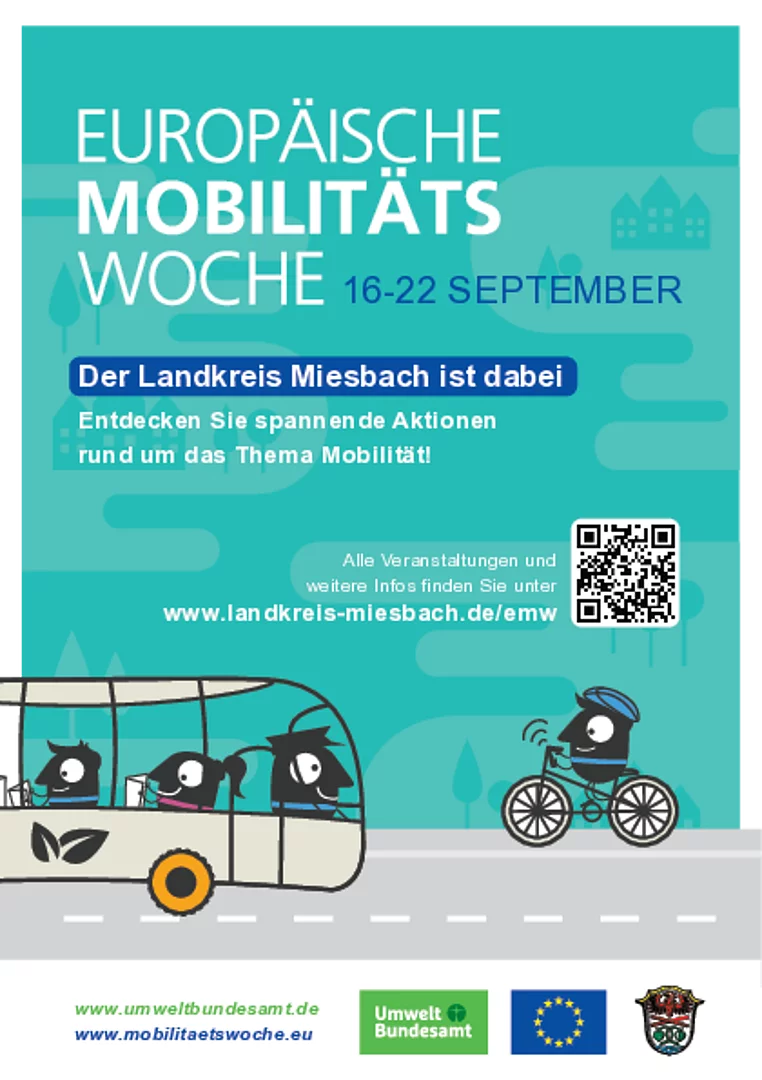 EUROPÄISCHE
MOBILITÄTS
WOCHE 16-22 SEPTEMBER

Der Landkreis Miesbach ist dabei

Entdecken Sie spannende Aktionen rund um das Thema Mobilität!

Alle Veranstaltungen und weitere Infos finden Sie unter
www.landkreis-miesbach.de/emw

www.umweltbundesamt.de
www.mobilitaetswoche.eu

Umwelt Bundesamt